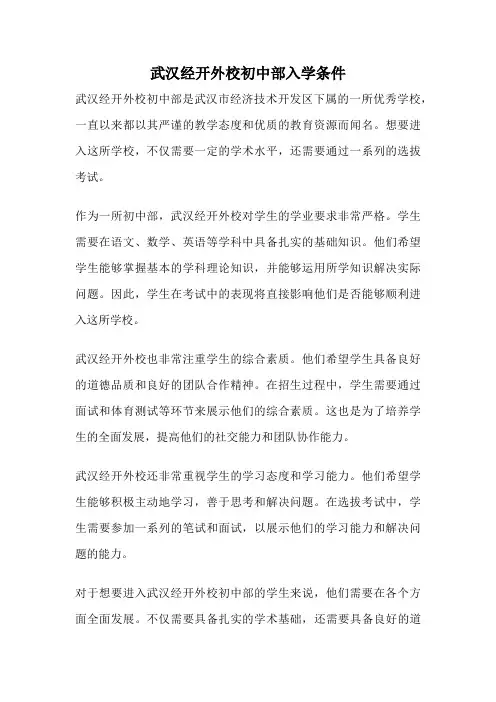 武汉经开外校初中部入学条件

武汉经开外校初中部是武汉市经济技术开发区下属的一所优秀学校，一直以来都以其严谨的教学态度和优质的教育资源而闻名。想要进入这所学校，不仅需要一定的学术水平，还需要通过一系列的选拔考试。

作为一所初中部，武汉经开外校对学生的学业要求非常严格。学生需要在语文、数学、英语等学科中具备扎实的基础知识。他们希望学生能够掌握基本的学科理论知识，并能够运用所学知识解决实际问题。因此，学生在考试中的表现将直接影响他们是否能够顺利进入这所学校。

武汉经开外校也非常注重学生的综合素质。他们希望学生具备良好的道德品质和良好的团队合作精神。在招生过程中，学生需要通过面试和体育测试等环节来展示他们的综合素质。这也是为了培养学生的全面发展，提高他们的社交能力和团队协作能力。

武汉经开外校还非常重视学生的学习态度和学习能力。他们希望学生能够积极主动地学习，善于思考和解决问题。在选拔考试中，学生需要参加一系列的笔试和面试，以展示他们的学习能力和解决问题的能力。

对于想要进入武汉经开外校初中部的学生来说，他们需要在各个方面全面发展。不仅需要具备扎实的学术基础，还需要具备良好的道